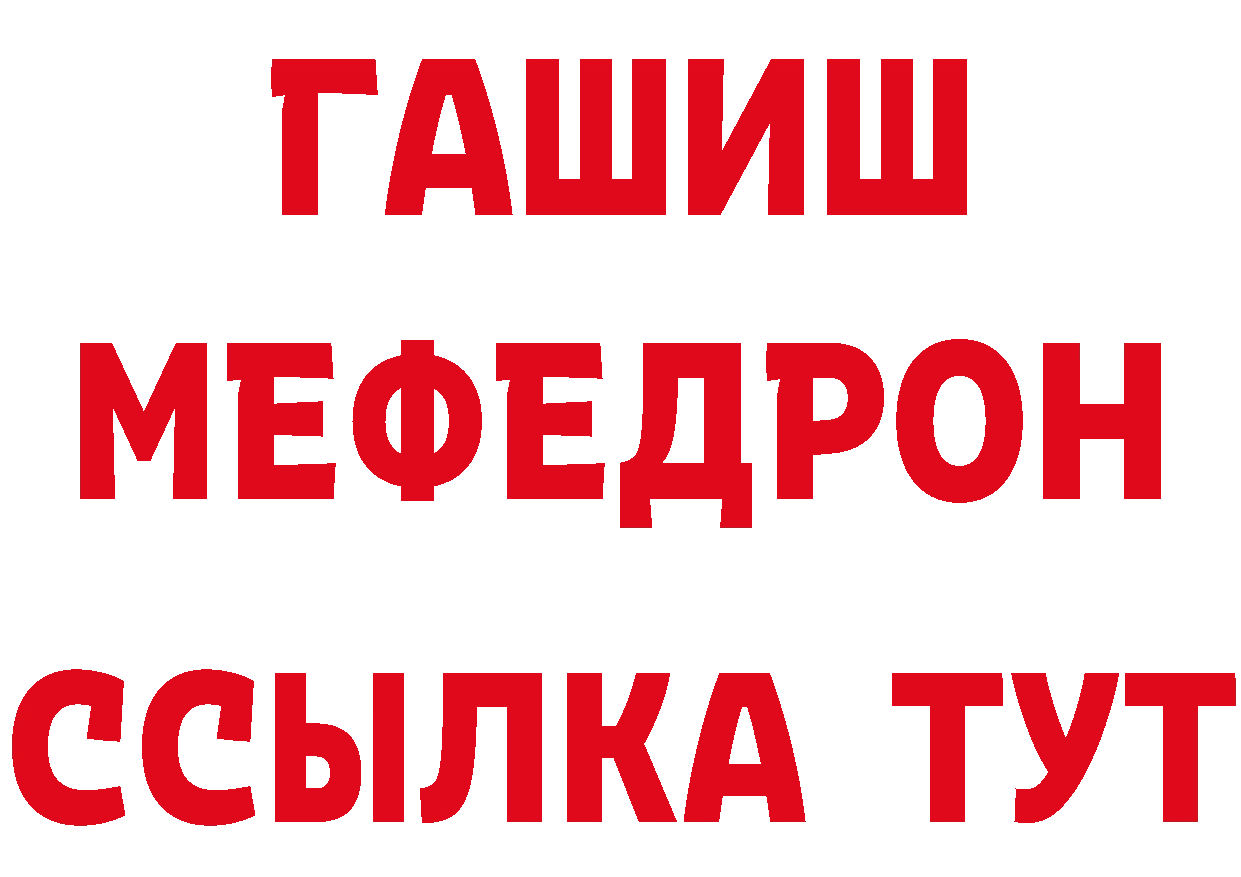 ГАШИШ
МЕФЕДРОН
ССЫЛКА ТУТ